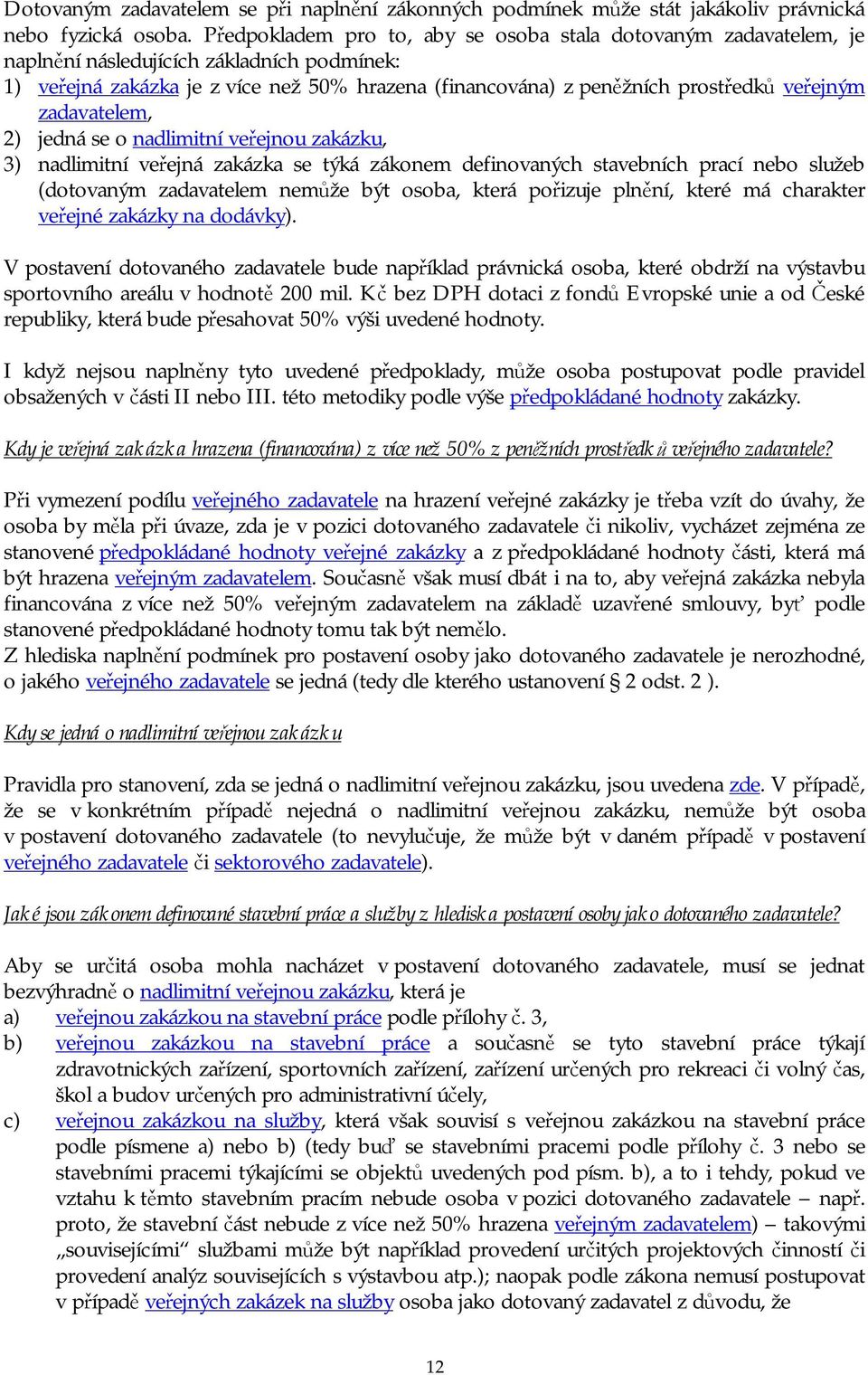 Dotovaným zadavatelem se při naplnění zákonných podmínek může stát jakákoliv právnická nebo fyzická osoba. Předpokladem pro to, aby se osoba stala dotovaným zadavatelem, je naplnění následujících základních podmínek:
1) veřejná zakázka je z více než 50% hrazena (financována) z peněžních prostředků veřejným zadavatelem,
2) jedná se o nadlimitní veřejnou zakázku,
3) nadlimitní veřejná zakázka se týká zákonem definovaných stavebních prací nebo služeb (dotovaným zadavatelem nemůže být osoba, která pořizuje plnění, které má charakter veřejné zakázky na dodávky).

V postavení dotovaného zadavatele bude například právnická osoba, které obdrží na výstavbu sportovního areálu v hodnotě 200 mil. Kč bez DPH dotaci z fondů Evropské unie a od České republiky, která bude přesahovat 50% výši uvedené hodnoty.

I když nejsou naplněny tyto uvedené předpoklady, může osoba postupovat podle pravidel obsažených v části II nebo III. této metodiky podle výše předpokládané hodnoty zakázky.

Kdy je veřejná zakázka hrazena (financována) z více než 50% z peněžních prostředků veřejného zadavatele?

Při vymezení podílu veřejného zadavatele na hrazení veřejné zakázky je třeba vzít do úvahy, že osoba by měla při úvaze, zda je v pozici dotovaného zadavatele či nikoliv, vycházet zejména ze stanovené předpokládané hodnoty veřejné zakázky a z předpokládané hodnoty části, která má být hrazena veřejným zadavatelem. Současně však musí dbát i na to, aby veřejná zakázka nebyla financována z více než 50% veřejným zadavatelem na základě uzavřené smlouvy, byť podle stanovené předpokládané hodnoty tomu tak být nemělo.
Z hlediska naplnění podmínek pro postavení osoby jako dotovaného zadavatele je nerozhodné, o jakého veřejného zadavatele se jedná (tedy dle kterého ustanovení § 2 odst. 2 ).

Kdy se jedná o nadlimitní veřejnou zakázku

Pravidla pro stanovení, zda se jedná o nadlimitní veřejnou zakázku, jsou uvedena zde. V případě, že se v konkrétním případě nejedná o nadlimitní veřejnou zakázku, nemůže být osoba v postavení dotovaného zadavatele (to nevylučuje, že může být v daném případě v postavení veřejného zadavatele či sektorového zadavatele).

Jaké jsou zákonem definované stavební práce a služby z hlediska postavení osoby jako dotovaného zadavatele?

Aby se určitá osoba mohla nacházet v postavení dotovaného zadavatele, musí se jednat bezvýhradně o nadlimitní veřejnou zakázku, která je
a) veřejnou zakázkou na stavební práce podle přílohy č. 3,
b) veřejnou zakázkou na stavební práce a současně se tyto stavební práce týkají zdravotnických zařízení, sportovních zařízení, zařízení určených pro rekreaci či volný čas, škol a budov určených pro administrativní účely,
c) veřejnou zakázkou na služby, která však souvisí s veřejnou zakázkou na stavební práce podle písmene a) nebo b) (tedy buď se stavebními pracemi podle přílohy č. 3 nebo se stavebními pracemi týkajícími se objektů uvedených pod písm. b), a to i tehdy, pokud ve vztahu k těmto stavebním pracím nebude osoba v pozici dotovaného zadavatele – např. proto, že stavební část nebude z více než 50% hrazena veřejným zadavatelem) – takovými „souvisejícími“ službami může být například provedení určitých projektových činností či provedení analýz souvisejících s výstavbou atp.); naopak podle zákona nemusí postupovat v případě veřejných zakázek na služby osoba jako dotovaný zadavatel z důvodu, že

12